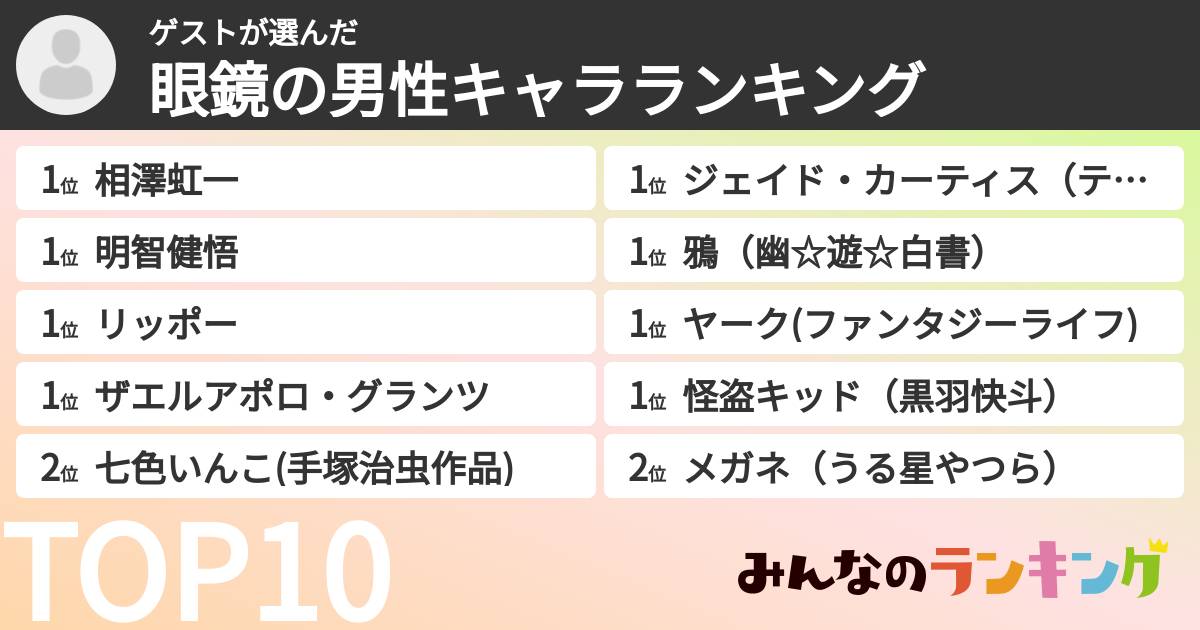 ゲストが選んだ
眼鏡の男性キャラランキング

1位 相澤虹一

1位 明智健悟

1位 リッポー

1位 ザエルアポロ・グランツ

2位 七色いんこ(手塚治虫作品)

1位 ジェイド・カーティス（テ…

1位 鴉（幽☆遊☆白書）

1位 ヤーク(ファンタジーライフ)

1位 怪盗キッド（黒羽快斗）

2位 メガネ（うる星やつら）

TOP10

みんなのランキング